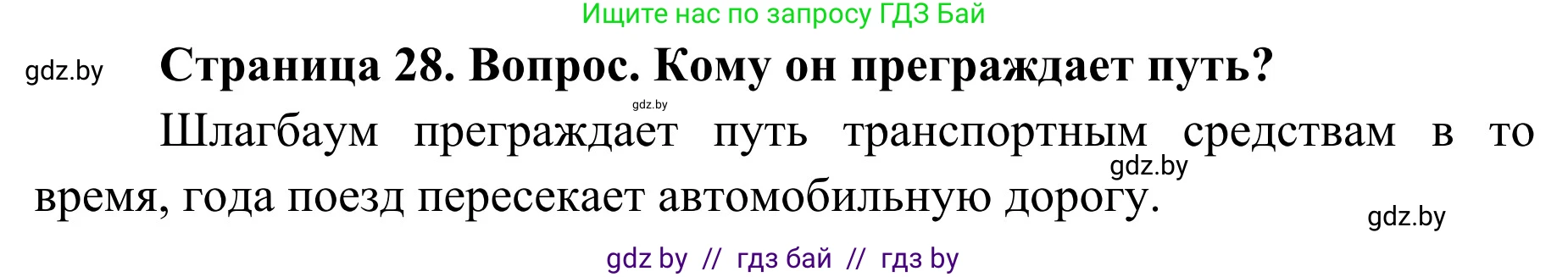 Ищите нас по запросу ГДЗ Бай

gdz.by

Страница 28. Вопрос. Кому он преграждает путь?

gdz.by

Шлагбаум преграждает путь транспортным средствам в то время, года поезд пересекает автомобильную дорогу.

gdz.by

gdz.by

gdz by // гдз бай // гдз by